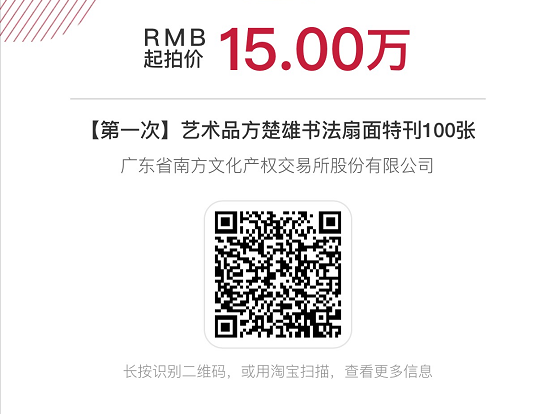 RMB
起拍价 15.00万

【第一次】艺术品方楚雄书法扇面特刊100张

广东省南方文化产权交易所股份有限公司

长按识别二维码，或用淘宝扫描，查看更多信息